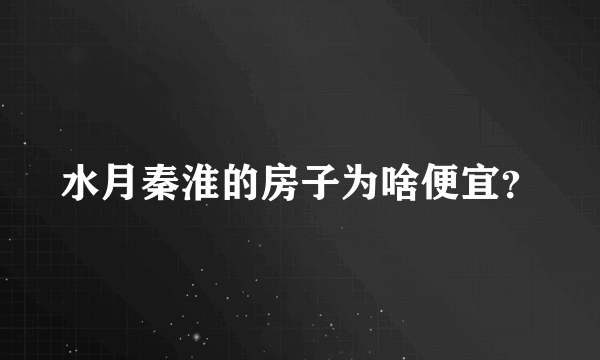 水月秦淮的房子为啥便宜?